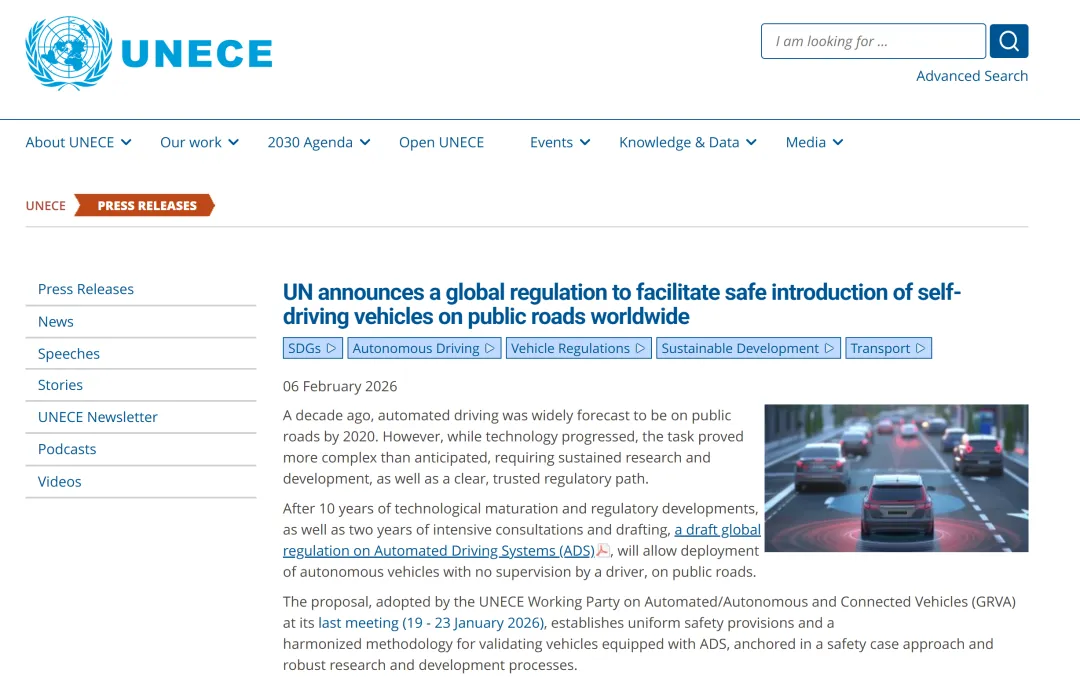 UNECE

I am looking for ...

Advanced Search

About UNECE Our work 2030 Agenda Open UNECE Events Knowledge & Data Media

UNECE PRESS RELEASES

Press Releases
News
Speeches
Stories
UNECE Newsletter
Podcasts
Videos

UN announces a global regulation to facilitate safe introduction of self-driving vehicles on public roads worldwide

SDGs ▷ Autonomous Driving ▷ Vehicle Regulations ▷ Sustainable Development ▷ Transport ▷

06 February 2026

A decade ago, automated driving was widely forecast to be on public roads by 2020. However, while technology progressed, the task proved more complex than anticipated, requiring sustained research and development, as well as a clear, trusted regulatory path.

After 10 years of technological maturation and regulatory developments, as well as two years of intensive consultations and drafting, a draft global regulation on Automated Driving Systems (ADS), will allow deployment of autonomous vehicles with no supervision by a driver, on public roads.

The proposal, adopted by the UNECE Working Party on Automated/Autonomous and Connected Vehicles (GRVA) at its last meeting (19 - 23 January 2026), establishes uniform safety provisions and a harmonized methodology for validating vehicles equipped with ADS, anchored in a safety case approach and robust research and development processes.